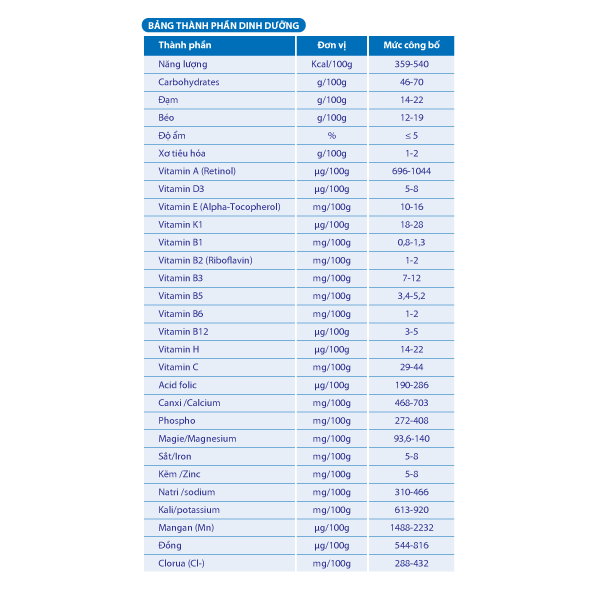 BẢNG THÀNH PHẦN DINH DƯỠNG

| Thành phần | Đơn vị | Mức công bố |
|---|---|---|
| Năng lượng | Kcal/100g | 359-540 |
| Carbohydrates | g/100g | 46-70 |
| Đạm | g/100g | 14-22 |
| Béo | g/100g | 12-19 |
| Độ ẩm | % | ≤ 5 |
| Xơ tiêu hóa | g/100g | 1-2 |
| Vitamin A (Retinol) | μg/100g | 696-1044 |
| Vitamin D3 | μg/100g | 5-8 |
| Vitamin E (Alpha-Tocopherol) | mg/100g | 10-16 |
| Vitamin K1 | μg/100g | 18-28 |
| Vitamin B1 | mg/100g | 0,8-1,3 |
| Vitamin B2 (Riboflavin) | mg/100g | 1-2 |
| Vitamin B3 | mg/100g | 7-12 |
| Vitamin B5 | mg/100g | 3,4-5,2 |
| Vitamin B6 | mg/100g | 1-2 |
| Vitamin B12 | μg/100g | 3-5 |
| Vitamin H | μg/100g | 14-22 |
| Vitamin C | mg/100g | 29-44 |
| Acid folic | μg/100g | 190-286 |
| Canxi /Calcium | mg/100g | 468-703 |
| Phospho | mg/100g | 272-408 |
| Magie/Magnesium | mg/100g | 93,6-140 |
| Sắt/Iron | mg/100g | 5-8 |
| Kẽm /Zinc | mg/100g | 5-8 |
| Natri /sodium | mg/100g | 310-466 |
| Kali/potassium | mg/100g | 613-920 |
| Mangan (Mn) | μg/100g | 1488-2232 |
| Đồng | μg/100g | 544-816 |
| Clorua (Cl-) | mg/100g | 288-432 |